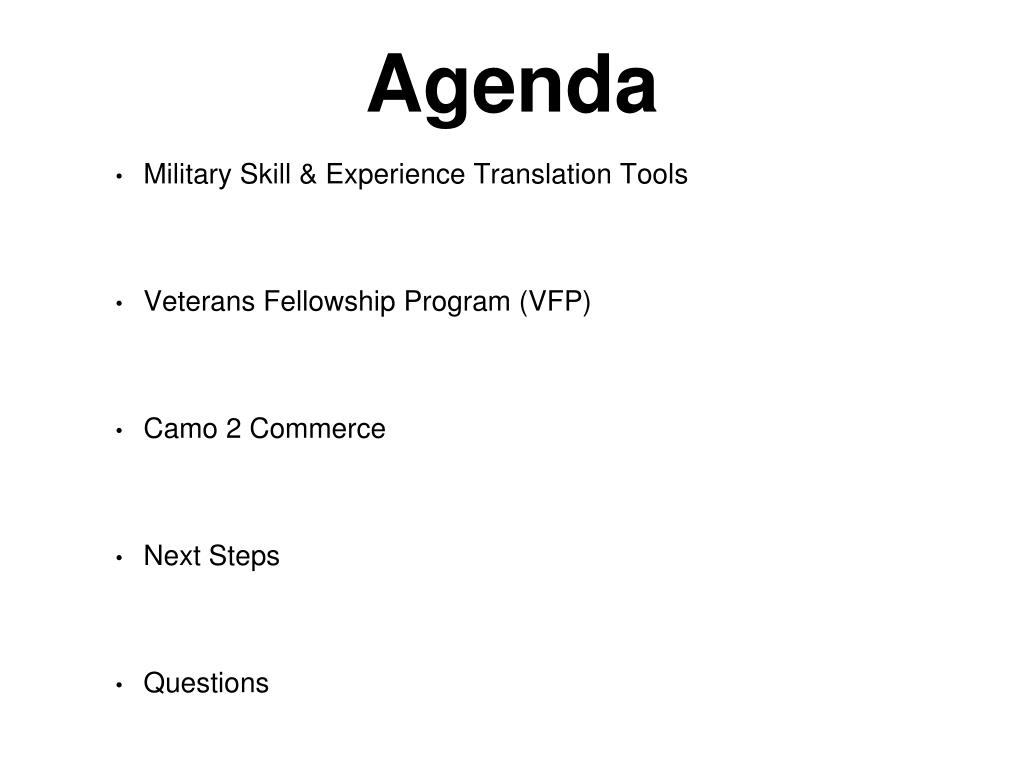 Agenda

• Military Skill & Experience Translation Tools

• Veterans Fellowship Program (VFP)

• Camo 2 Commerce

• Next Steps

• Questions